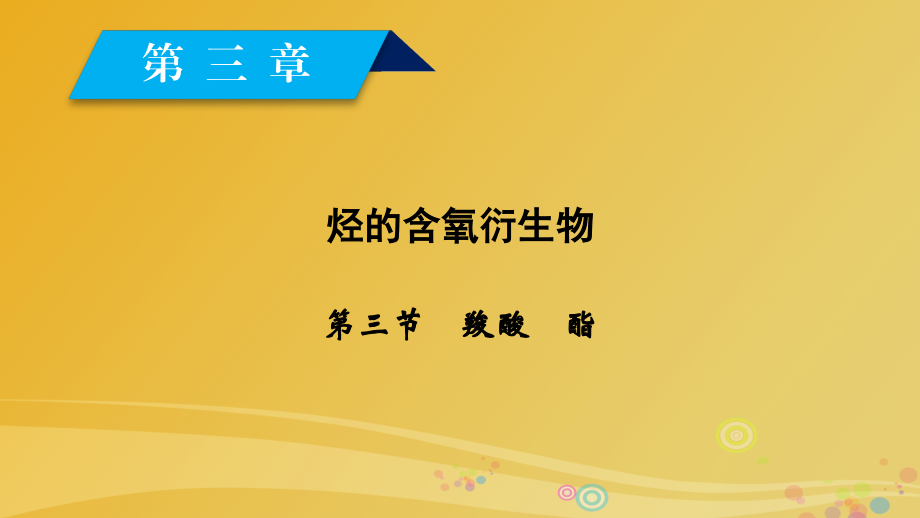 第三章

烃的含氧衍生物

第三节　羧酸　酯